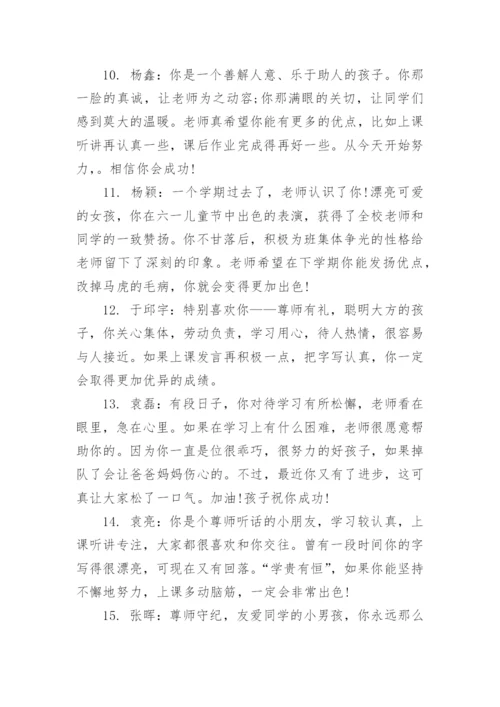 10. 杨鑫：你是一个善解人意、乐于助人的孩子。你那一脸的真诚，让老师为之动容;你那满眼的关切，让同学们感到莫大的温暖。老师真希望你能有更多的优点，比如上课听讲再认真一些，课后作业完成得再好一些。从今天开始努力，。相信你会成功!

11. 杨颖：一个学期过去了，老师认识了你!漂亮可爱的女孩，你在六一儿童节中出色的表演，获得了全校老师和同学的一致赞扬。你不甘落后，积极为班集体争光的性格给老师留下了深刻的印象。老师希望在下学期你能发扬优点，改掉马虎的毛病，你就会变得更加出色!

12. 于邱宇：特别喜欢你——尊师有礼，聪明大方的孩子，你关心集体，劳动负责，学习用心，待人热情，很容易与人接近。如果上课发言再积极一点，把字写认真，你一定会取得更加优异的成绩。

13. 袁磊：有段日子，你对待学习有所松懈，老师看在眼里，急在心里。如果在学习上有什么困难，老师很愿意帮助你的。因为你一直是位很乖巧，很努力的好孩子，如果掉队了会让爸爸妈妈伤心的。不过，最近你又有了进步，这可真让大家松了一口气。加油!孩子祝你成功!

14. 袁亮：你是个尊师听话的小朋友，学习较认真，上课听讲专注，大家都很喜欢和你交往。曾有一段时间你的字写得很漂亮，可现在又有回落。“学贵有恒”，如果你能坚持不懈地努力，上课多动脑筋，一定会非常出色!

15. 张晖：尊师守纪，友爱同学的小男孩，你永远那么